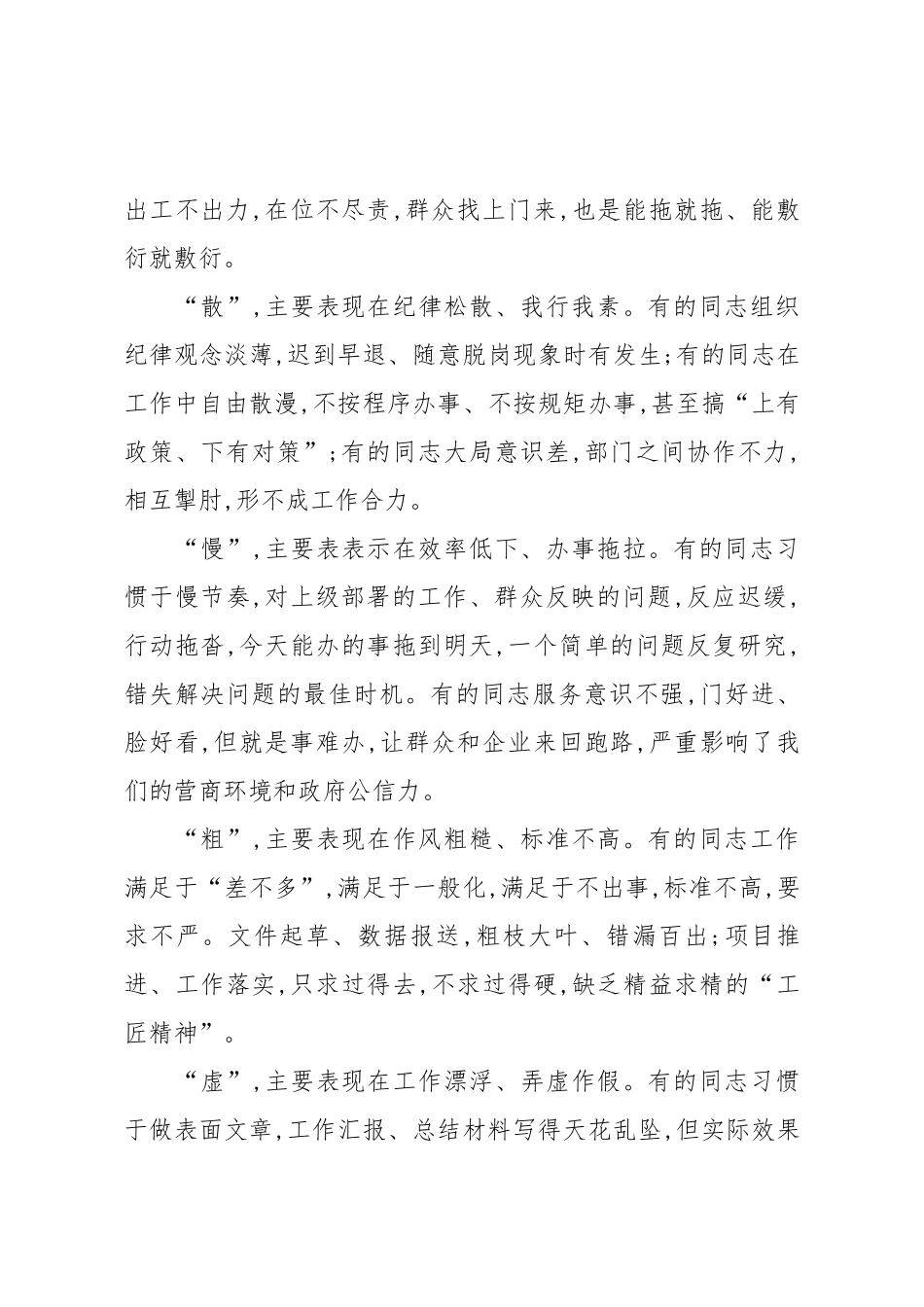 出工不出力，在位不尽责，群众找上门来，也是能拖就拖、能敷衍就敷衍。

“散”，主要表现在纪律松散、我行我素。有的同志组织纪律观念淡薄，迟到早退、随意脱岗现象时有发生；有的同志在工作中自由散漫，不按程序办事、不按规矩办事，甚至搞“上有政策、下有对策”；有的同志大局意识差，部门之间协作不力，相互掣肘，形不成工作合力。

“慢”，主要表表示在效率低下、办事拖拉。有的同志习惯于慢节奏，对上级部署的工作、群众反映的问题，反应迟缓，行动拖沓，今天能办的事拖到明天，一个简单的问题反复研究，错失解决问题的最佳时机。有的同志服务意识不强，门好进、脸好看，但就是事难办，让群众和企业来回跑路，严重影响了我们的营商环境和政府公信力。

“粗”，主要表现在作风粗糙、标准不高。有的同志工作满足于“差不多”，满足于一般化，满足于不出事，标准不高，要求不严。文件起草、数据报送，粗枝大叶、错漏百出；项目推进、工作落实，只求过得去，不求过得硬，缺乏精益求精的“工匠精神”。

“虚”，主要表现在工作漂浮、弄虚作假。有的同志习惯于做表面文章，工作汇报、总结材料写得天花乱坠，但实际效果